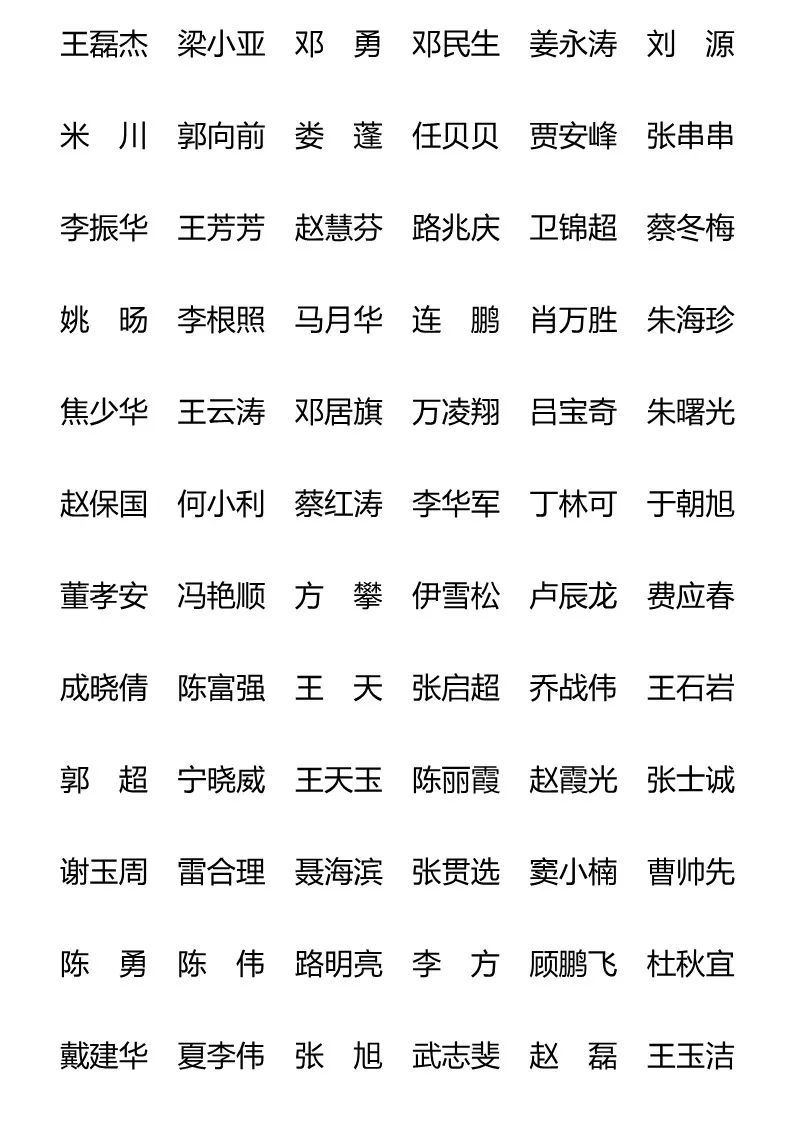 王磊杰 梁小亚 邓 勇 邓民生 姜永涛 刘 源

米 川 郭向前 娄 蓬 任贝贝 贾安峰 张串串

李振华 王芳芳 赵慧芬 路兆庆 卫锦超 蔡冬梅

姚 旸 李根照 马月华 连 鹏 肖万胜 朱海珍

焦少华 王云涛 邓居旗 万凌翔 吕宝奇 朱曙光

赵保国 何小利 蔡红涛 李华军 丁林可 于朝旭

董孝安 冯艳顺 方 攀 伊雪松 卢辰龙 费应春

成晓倩 陈富强 王 天 张启超 乔战伟 王石岩

郭 超 宁晓威 王天玉 陈丽霞 赵霞光 张士诚

谢玉周 雷合理 聂海滨 张贯选 窦小楠 曹帅先

陈 勇 陈 伟 路明亮 李 方 顾鹏飞 杜秋宜

戴建华 夏李伟 张 旭 武志斐 赵 磊 王玉洁